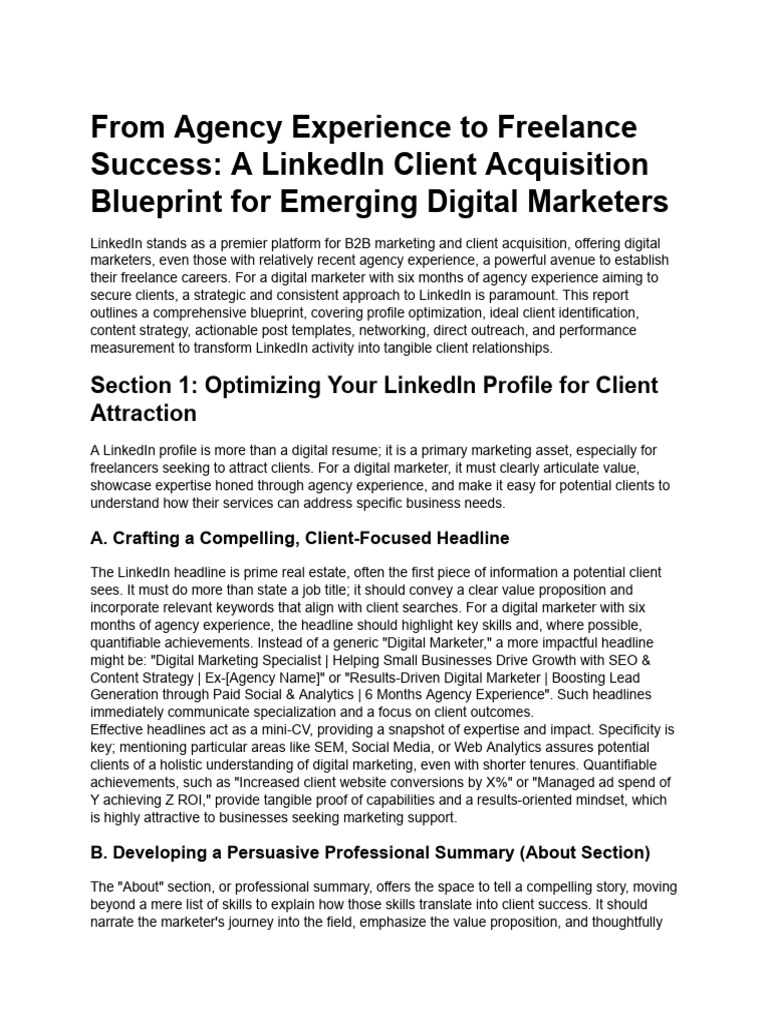 From Agency Experience to Freelance Success: A LinkedIn Client Acquisition Blueprint for Emerging Digital Marketers

LinkedIn stands as a premier platform for B2B marketing and client acquisition, offering digital marketers, even those with relatively recent agency experience, a powerful avenue to establish their freelance careers. For a digital marketer with six months of agency experience aiming to secure clients, a strategic and consistent approach to LinkedIn is paramount. This report outlines a comprehensive blueprint, covering profile optimization, ideal client identification, content strategy, actionable post templates, networking, direct outreach, and performance measurement to transform LinkedIn activity into tangible client relationships.

Section 1: Optimizing Your LinkedIn Profile for Client Attraction

A LinkedIn profile is more than a digital resume; it is a primary marketing asset, especially for freelancers seeking to attract clients. For a digital marketer, it must clearly articulate value, showcase expertise honed through agency experience, and make it easy for potential clients to understand how their services can address specific business needs.

A. Crafting a Compelling, Client-Focused Headline

The LinkedIn headline is prime real estate, often the first piece of information a potential client sees. It must do more than state a job title; it should convey a clear value proposition and incorporate relevant keywords that align with client searches. For a digital marketer with six months of agency experience, the headline should highlight key skills and, where possible, quantifiable achievements. Instead of a generic "Digital Marketer," a more impactful headline might be: "Digital Marketing Specialist | Helping Small Businesses Drive Growth with SEO & Content Strategy | Ex-[Agency Name]" or "Results-Driven Digital Marketer | Boosting Lead Generation through Paid Social & Analytics | 6 Months Agency Experience". Such headlines immediately communicate specialization and a focus on client outcomes.
Effective headlines act as a mini-CV, providing a snapshot of expertise and impact. Specificity is key; mentioning particular areas like SEM, Social Media, or Web Analytics assures potential clients of a holistic understanding of digital marketing, even with shorter tenures. Quantifiable achievements, such as "Increased client website conversions by X%" or "Managed ad spend of Y achieving Z ROI," provide tangible proof of capabilities and a results-oriented mindset, which is highly attractive to businesses seeking marketing support.

B. Developing a Persuasive Professional Summary (About Section)

The "About" section, or professional summary, offers the space to tell a compelling story, moving beyond a mere list of skills to explain how those skills translate into client success. It should narrate the marketer's journey into the field, emphasize the value proposition, and thoughtfully